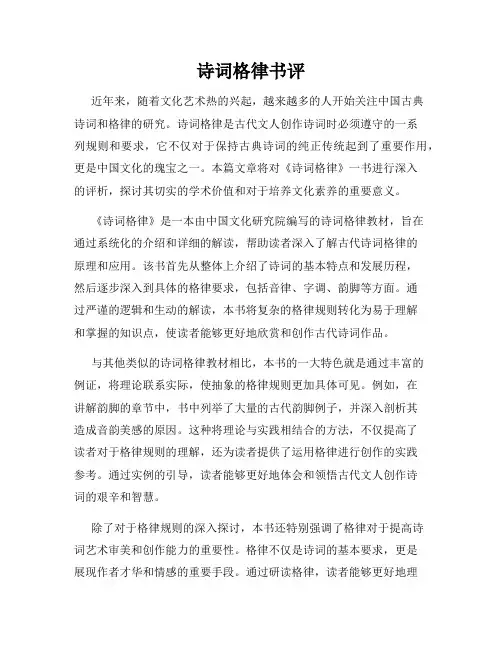 诗词格律书评

近年来，随着文化艺术热的兴起，越来越多的人开始关注中国古典诗词和格律的研究。诗词格律是古代文人创作诗词时必须遵守的一系列规则和要求，它不仅对于保持古典诗词的纯正传统起到了重要作用，更是中国文化的瑰宝之一。本篇文章将对《诗词格律》一书进行深入的评析，探讨其切实的学术价值和对于培养文化素养的重要意义。

《诗词格律》是一本由中国文化研究院编写的诗词格律教材，旨在通过系统化的介绍和详细的解读，帮助读者深入了解古代诗词格律的原理和应用。该书首先从整体上介绍了诗词的基本特点和发展历程，然后逐步深入到具体的格律要求，包括音律、字调、韵脚等方面。通过严谨的逻辑和生动的解读，本书将复杂的格律规则转化为易于理解和掌握的知识点，使读者能够更好地欣赏和创作古代诗词作品。

与其他类似的诗词格律教材相比，本书的一大特色就是通过丰富的例证，将理论联系实际，使抽象的格律规则更加具体可见。例如，在讲解韵脚的章节中，书中列举了大量的古代韵脚例子，并深入剖析其造成音韵美感的原因。这种将理论与实践相结合的方法，不仅提高了读者对于格律规则的理解，还为读者提供了运用格律进行创作的实践参考。通过实例的引导，读者能够更好地体会和领悟古代文人创作诗词的艰辛和智慧。

除了对于格律规则的深入探讨，本书还特别强调了格律对于提高诗词艺术审美和创作能力的重要性。格律不仅是诗词的基本要求，更是展现作者才华和情感的重要手段。通过研读格律，读者能够更好地理